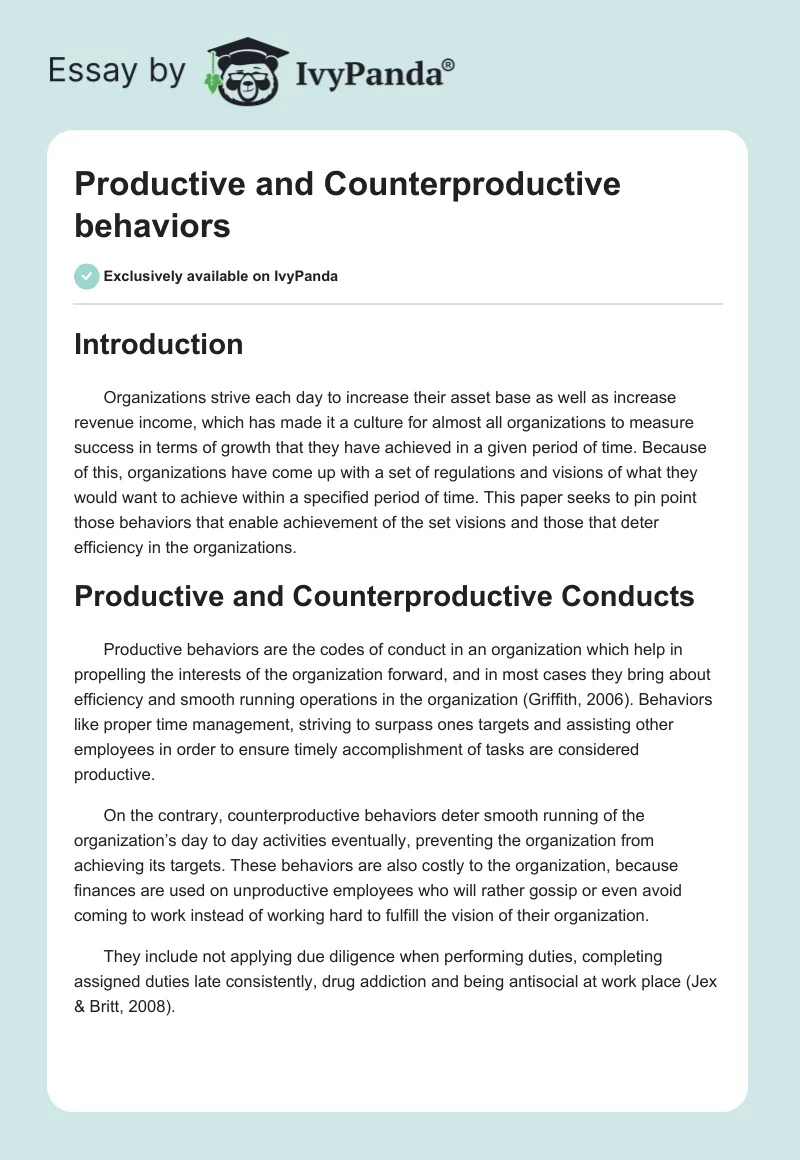 Essay by IvyPanda®

Productive and Counterproductive behaviors

Exclusively available on IvyPanda

Introduction

Organizations strive each day to increase their asset base as well as increase revenue income, which has made it a culture for almost all organizations to measure success in terms of growth that they have achieved in a given period of time. Because of this, organizations have come up with a set of regulations and visions of what they would want to achieve within a specified period of time. This paper seeks to pin point those behaviors that enable achievement of the set visions and those that deter efficiency in the organizations.

Productive and Counterproductive Conducts

Productive behaviors are the codes of conduct in an organization which help in propelling the interests of the organization forward, and in most cases they bring about efficiency and smooth running operations in the organization (Griffith, 2006). Behaviors like proper time management, striving to surpass ones targets and assisting other employees in order to ensure timely accomplishment of tasks are considered productive.

On the contrary, counterproductive behaviors deter smooth running of the organization's day to day activities eventually, preventing the organization from achieving its targets. These behaviors are also costly to the organization, because finances are used on unproductive employees who will rather gossip or even avoid coming to work instead of working hard to fulfill the vision of their organization.

They include not applying due diligence when performing duties, completing assigned duties late consistently, drug addiction and being antisocial at work place (Jex & Britt, 2008).